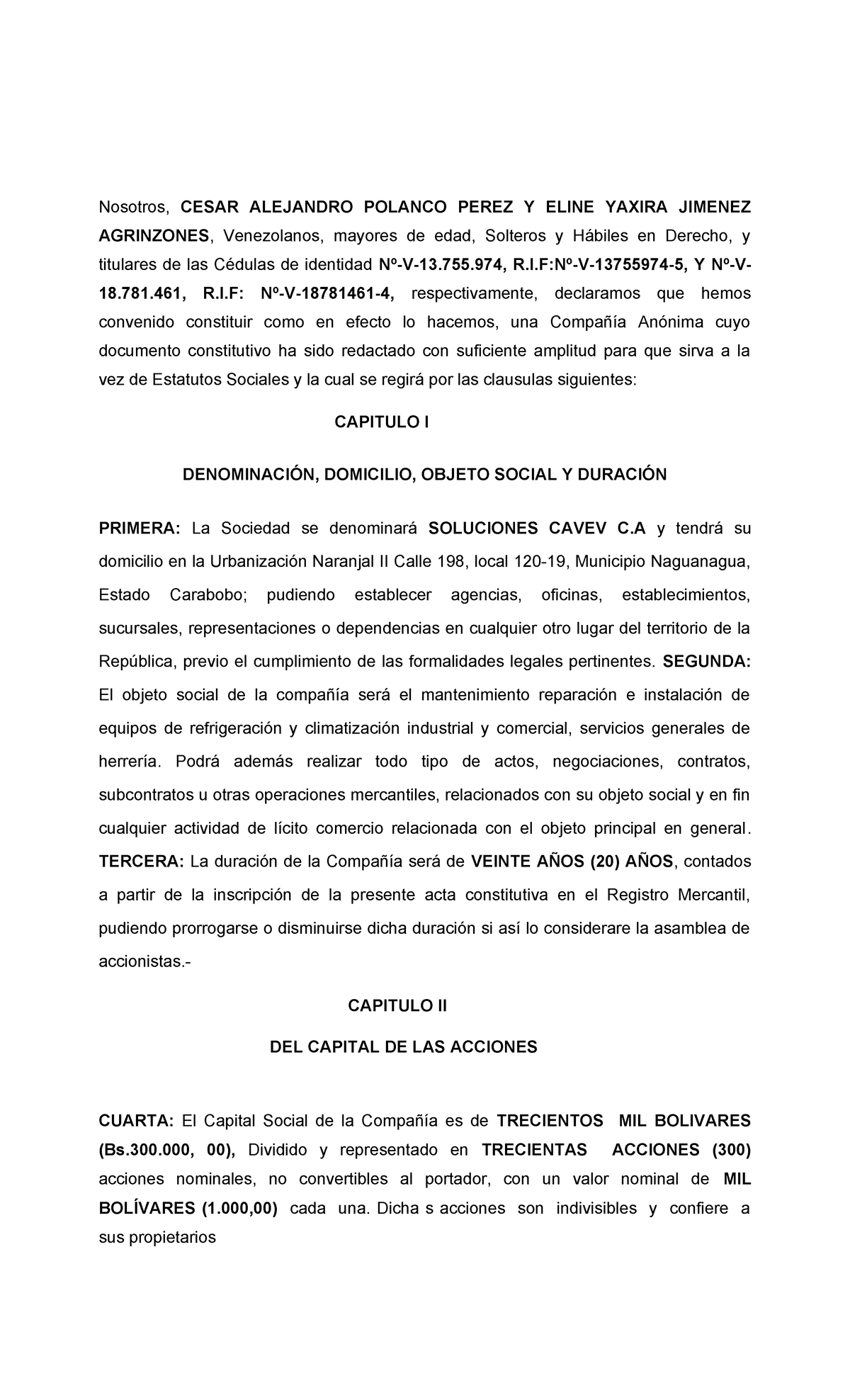 Nosotros, CESAR ALEJANDRO POLANCO PEREZ Y ELINE YAXIRA JIMENEZ AGRINZONES, Venezolanos, mayores de edad, Solteros y Hábiles en Derecho, y titulares de las Cédulas de identidad Nº-V-13.755.974, R.I.F:Nº-V-13755974-5, Y Nº-V-18.781.461, R.I.F: Nº-V-18781461-4, respectivamente, declaramos que hemos convenido constituir como en efecto lo hacemos, una Compañía Anónima cuyo documento constitutivo ha sido redactado con suficiente amplitud para que sirva a la vez de Estatutos Sociales y la cual se regirá por las clausulas siguientes:

CAPITULO I

DENOMINACIÓN, DOMICILIO, OBJETO SOCIAL Y DURACIÓN

PRIMERA: La Sociedad se denominará SOLUCIONES CAVEV C.A y tendrá su domicilio en la Urbanización Naranjal II Calle 198, local 120-19, Municipio Naguanagua, Estado Carabobo; pudiendo establecer agencias, oficinas, establecimientos, sucursales, representaciones o dependencias en cualquier otro lugar del territorio de la República, previo el cumplimiento de las formalidades legales pertinentes. SEGUNDA: El objeto social de la compañía será el mantenimiento reparación e instalación de equipos de refrigeración y climatización industrial y comercial, servicios generales de herrería. Podrá además realizar todo tipo de actos, negociaciones, contratos, subcontratos u otras operaciones mercantiles, relacionados con su objeto social y en fin cualquier actividad de lícito comercio relacionada con el objeto principal en general. TERCERA: La duración de la Compañía será de VEINTE AÑOS (20) AÑOS, contados a partir de la inscripción de la presente acta constitutiva en el Registro Mercantil, pudiendo prorrogarse o disminuirse dicha duración si así lo considerare la asamblea de accionistas.-

CAPITULO II

DEL CAPITAL DE LAS ACCIONES

CUARTA: El Capital Social de la Compañía es de TRECIENTOS MIL BOLIVARES (Bs.300.000, 00), Dividido y representado en TRECIENTAS ACCIONES (300) acciones nominales, no convertibles al portador, con un valor nominal de MIL BOLÍVARES (1.000,00) cada una. Dicha s acciones son indivisibles y confiere a sus propietarios